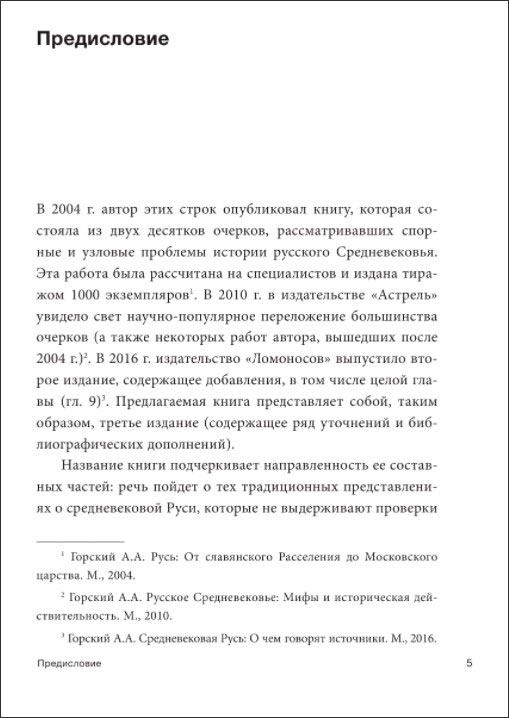 Предисловие

В 2004 г. автор этих строк опубликовал книгу, которая состояла из двух десятков очерков, рассматривавших спорные и узловые проблемы истории русского Средневековья. Эта работа была рассчитана на специалистов и издана тиражом 1000 экземпляров$^1$. В 2010 г. в издательстве «Астрель» увидело свет научно-популярное переложение большинства очерков (а также некоторых работ автора, вышедших после 2004 г.)$^2$. В 2016 г. издательство «Ломоносов» выпустило второе издание, содержащее добавления, в том числе целой главы (гл. 9)$^3$. Предлагаемая книга представляет собой, таким образом, третье издание (содержащее ряд уточнений и библиографических дополнений).

Название книги подчеркивает направленность ее составных частей: речь пойдет о тех традиционных представлениях о средневековой Руси, которые не выдерживают проверки

$^1$ Горский А.А. Русь: От славянского Расселения до Московского царства. М., 2004.

$^2$ Горский А.А. Русское Средневековье: Мифы и историческая действительность. М., 2010.

$^3$ Горский А.А. Средневековая Русь: О чем говорят источники. М., 2016.

Предисловие 5